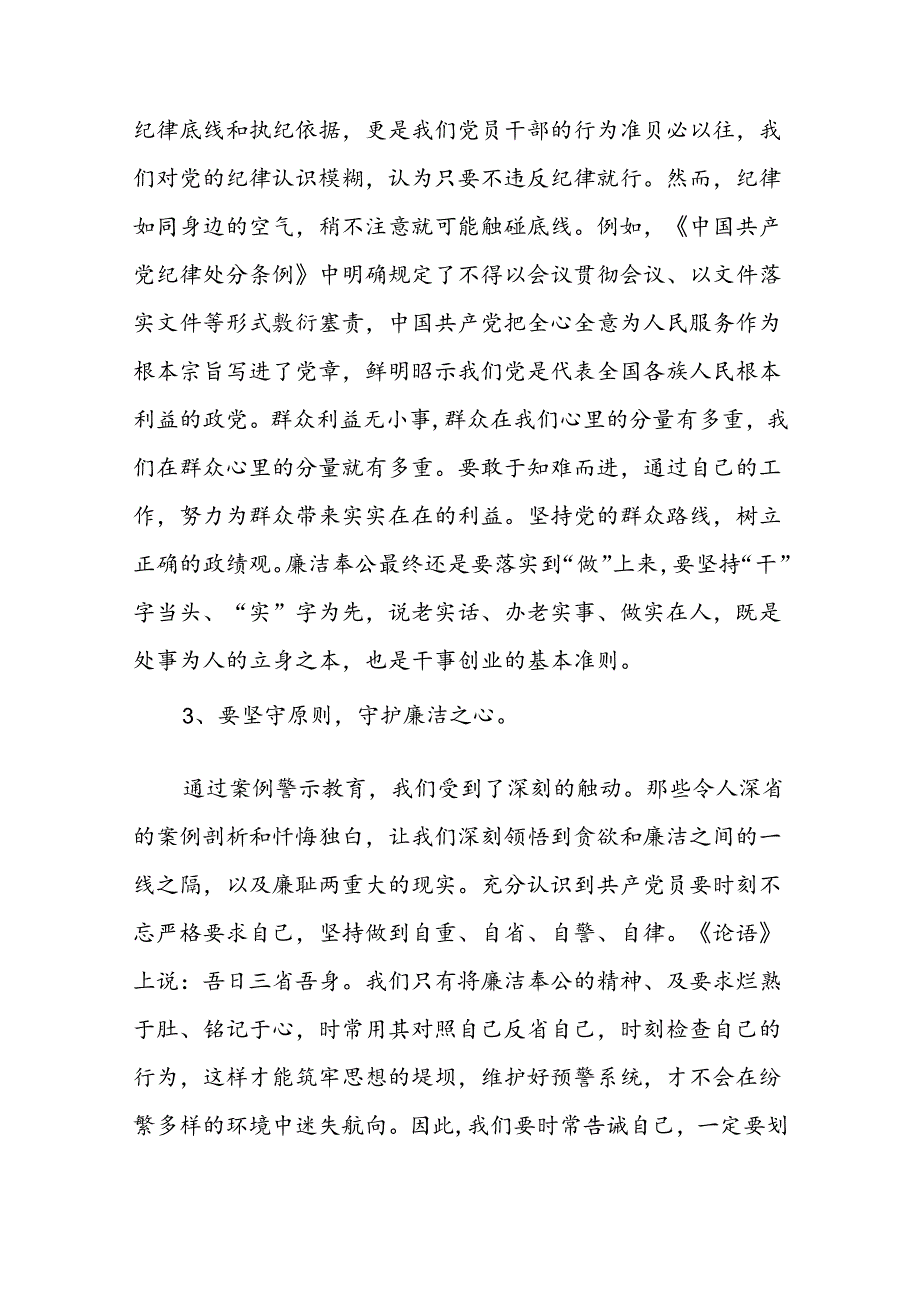 纪律底线和执纪依据，更是我们党员干部的行为准贝必以往，我们对党的纪律认识模糊，认为只要不违反纪律就行。然而，纪律如同身边的空气，稍不注意就可能触碰底线。例如，《中国共产党纪律处分条例》中明确规定了不得以会议贯彻会议、以文件落实文件等形式敷衍塞责，中国共产党把全心全意为人民服务作为根本宗旨写进了党章，鲜明昭示我们党是代表全国各族人民根本利益的政党。群众利益无小事，群众在我们心里的分量有多重，我们在群众心里的分量就有多重。要敢于知难而进，通过自己的工作，努力为群众带来实实在在的利益。坚持党的群众路线，树立正确的政绩观。廉洁奉公最终还是要落实到“做”上来，要坚持“干”字当头、“实”字为先，说老实话、办老实事、做实在人，既是处事为人的立身之本，也是干事创业的基本准则。

3、要坚守原则，守护廉洁之心。

通过案例警示教育，我们受到了深刻的触动。那些令人深省的案例剖析和忏悔独白，让我们深刻领悟到贪欲和廉洁之间的一线之隔，以及廉耻两重大的现实。充分认识到共产党员要时刻不忘严格要求自己，坚持做到自重、自省、自警、自律。《论语》上说：吾日三省吾身。我们只有将廉洁奉公的精神、及要求烂熟于肚、铭记于心，时常用其对照自己反省自己，时刻检查自己的行为，这样才能筑牢思想的堤坝，维护好预警系统，才不会在纷繁多样的环境中迷失航向。因此，我们要时常告诫自己，一定要划